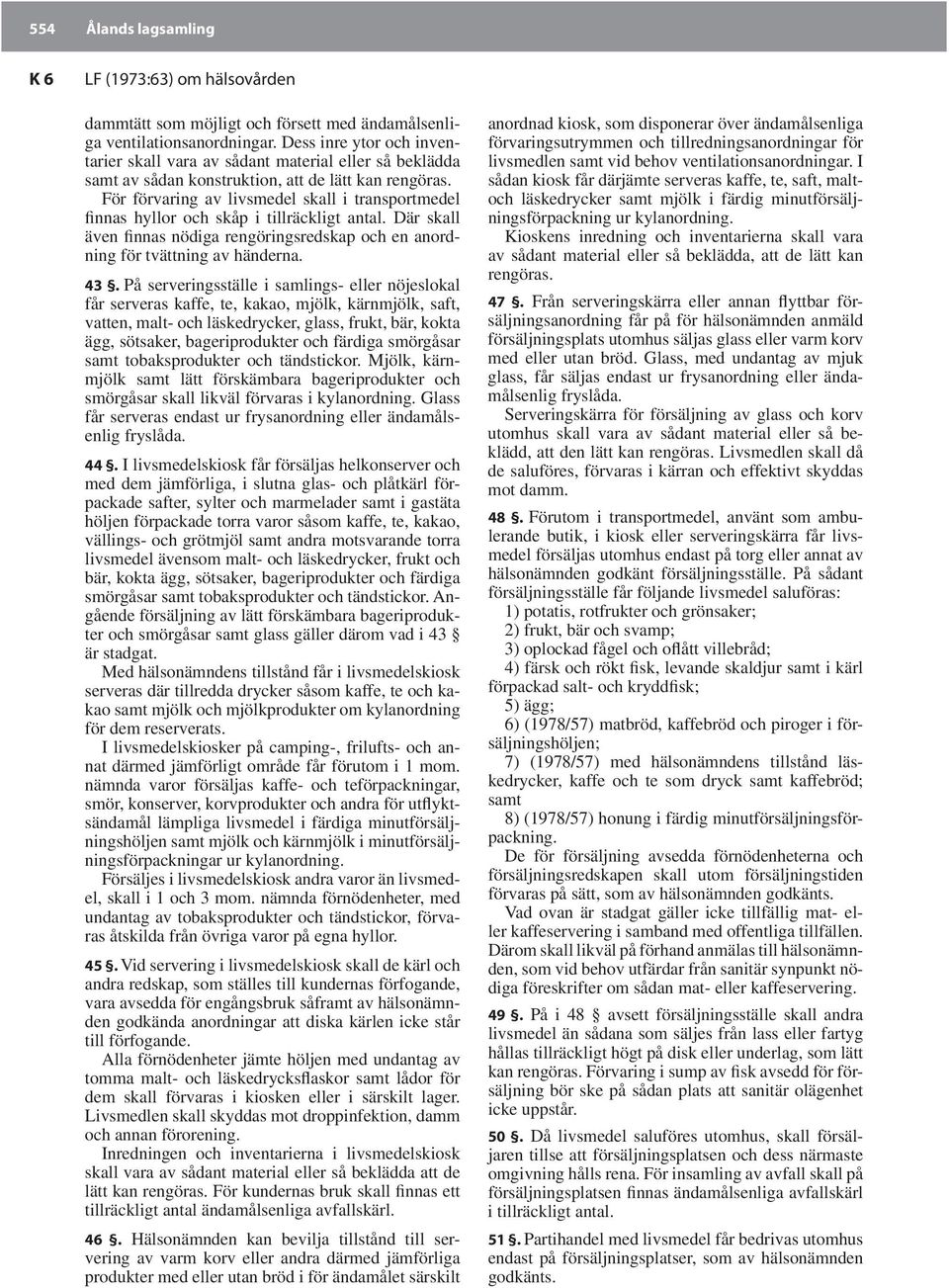 554 Ålands lagsamling

K 6 LF (1973:63) om hälsovården

dammtätt som möjligt och försett med ändamålsenliga ventilationsanordningar. Dess inre ytor och inventarier skall vara av sådant material eller så beklädda samt av sådan konstruktion, att de lätt kan rengöras.

För förvaring av livsmedel skall i transportmedel finnas hyllor och skåp i tillräckligt antal. Där skall även finnas nödiga rengöringsredskap och en anordning för tvättning av händerna.

43 §. På serveringsställe i samlings- eller nöjeslokal får serveras kaffe, te, kakao, mjölk, kärnmjölk, saft, vatten, malt- och läskedrycker, glass, frukt, bär, kokta ägg, sötsaker, bageriprodukter och färdiga smörgåsar samt tobaksprodukter och tändstickor. Mjölk, kärnmjölk samt lätt förskämbara bageriprodukter och smörgåsar skall likväl förvaras i kylanordning. Glass får serveras endast ur frysanordning eller ändamålsenlig fryslåda.

44 §. I livsmedelskiosk får försäljas helkonserver och med dem jämförliga, i slutna glas- och plåtkärl förpackade safter, sylter och marmelader samt i gastäta höljen förpackade torra varor såsom kaffe, te, kakao, vällings- och grötmjöl samt andra motsvarande torra livsmedel ävensom malt- och läskedrycker, frukt och bär, kokta ägg, sötsaker, bageriprodukter och färdiga smörgåsar samt tobaksprodukter och tändstickor. Angående försäljning av lätt förskämbara bageriprodukter och smörgåsar samt glass gäller därom vad i 43 § är stadgat.

Med hälsonämndens tillstånd får i livsmedelskiosk serveras där tillredda drycker såsom kaffe, te och kakao samt mjölk och mjölkprodukter om kylanordning för dem reserverats.

I livsmedelskiosker på camping-, frilufts- och annat därmed jämförligt område får förutom i 1 mom. nämnda varor försäljas kaffe- och teförpackningar, smör, konserver, korvprodukter och andra för utflyktsändamål lämpliga livsmedel i färdiga minutförsäljningshöljen samt mjölk och kärnmjölk i minutförsäljningsförpackningar ur kylanordning.

Försäljes i livsmedelskiosk andra varor än livsmedel, skall i 1 och 3 mom. nämnda förnödenheter, med undantag av tobaksprodukter och tändstickor, förvaras åtskilda från övriga varor på egna hyllor.

45 §. Vid servering i livsmedelskiosk skall de kärl och andra redskap, som ställes till kundernas förfogande, vara avsedda för engångsbruk såframt av hälsonämnden godkända anordningar att diska kärlen icke står till förfogande.

Alla förnödenheter jämte höljen med undantag av tomma malt- och läskedrycksflaskor samt lådor för dem skall förvaras i kiosken eller i särskilt lager. Livsmedlen skall skyddas mot droppinfektion, damm och annan förorening.

Inredningen och inventarierna i livsmedelskiosk skall vara av sådant material eller så beklädda att de lätt kan rengöras. För kundernas bruk skall finnas ett tillräckligt antal ändamålsenliga avfallskärl.

46 §. Hälsonämnden kan bevilja tillstånd till servering av varm korv eller andra därmed jämförliga produkter med eller utan bröd i för ändamålet särskilt anordnad kiosk, som disponerar över ändamålsenliga förvaringsutrymmen och tillredningsanordningar för livsmedlen samt vid behov ventilationsanordningar. I sådan kiosk får därjämte serveras kaffe, te, saft, malt- och läskedrycker samt mjölk i färdig minutförsäljningsförpackning ur kylanordning.

Kioskens inredning och inventarierna skall vara av sådant material eller så beklädda, att de lätt kan rengöras.

47 §. Från serveringskärra eller annan flyttbar försäljningsanordning får på för hälsonämnden anmäld försäljningsplats utomhus säljas glass eller varm korv med eller utan bröd. Glass, med undantag av mjuk glass, får säljas endast ur frysanordning eller ändamålsenlig fryslåda.

Serveringskärra för försäljning av glass och korv utomhus skall vara av sådant material eller så beklädd, att den lätt kan rengöras. Livsmedlen skall då de saluföres, förvaras i kärran och effektivt skyddas mot damm.

48 §. Förutom i transportmedel, använt som ambulerande butik, i kiosk eller serveringskärra får livsmedel försäljas utomhus endast på torg eller annat av hälsonämnden godkänt försäljningsställe. På sådant försäljningsställe får följande livsmedel saluföras:

1) potatis, rotfrukter och grönsaker;

2) frukt, bär och svamp;

3) oplockad fågel och oflått villebråd;

4) färsk och rökt fisk, levande skaldjur samt i kärl förpackad salt- och kryddfisk;

5) ägg;

6) (1978/57) matbröd, kaffebröd och piroger i försäljningshöljen;

7) (1978/57) med hälsonämndens tillstånd läskedrycker, kaffe och te som dryck samt kaffebröd; samt

8) (1978/57) honung i färdig minutförsäljningsförpackning.

De för försäljning avsedda förnödenheterna och försäljningsredskapen skall utom försäljningstiden förvaras på sätt, som av hälsonämnden godkänts.

Vad ovan är stadgat gäller icke tillfällig mat- eller kaffeservering i samband med offentliga tillfällen. Därom skall likväl på förhand anmälas till hälsonämnden, som vid behov utfärdar från sanitär synpunkt nödiga föreskrifter om sådan mat- eller kaffeservering.

49 §. På i 48 § avsett försäljningsställe skall andra livsmedel än sådana som säljes från lass eller fartyg hållas tillräckligt högt på disk eller underlag, som lätt kan rengöras. Förvaring i sump av fisk avsedd för försäljning bör ske på sådan plats att sanitär olägenhet icke uppstår.

50 §. Då livsmedel saluföres utomhus, skall försäljaren tillse att försäljningsplatsen och dess närmaste omgivning hålls rena. För insamling av avfall skall på försäljningsplatsen finnas ändamålsenliga avfallskärl i tillräckligt antal.

51 §. Partihandel med livsmedel får bedrivas utomhus endast på försäljningsplatser, som av hälsonämnden godkänts.